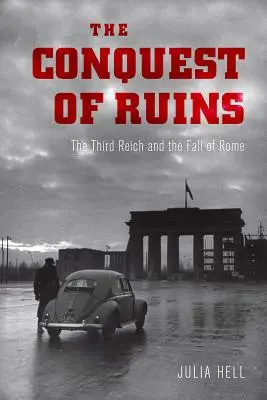 THE
CONQUEST
OF RUINS

The Third Reich and the Fall of Rome

JULIA HELL